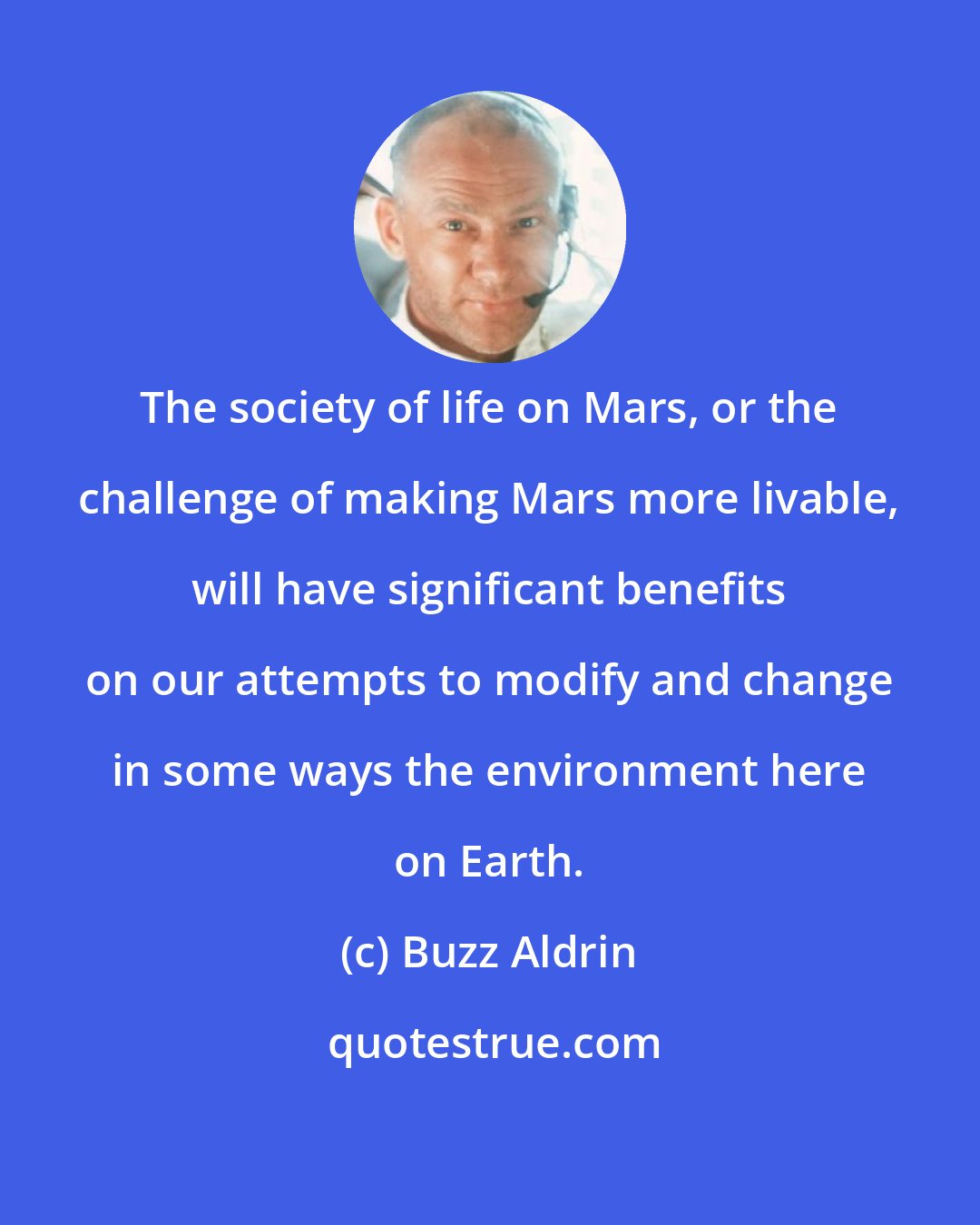 The society of life on Mars, or the challenge of making Mars more livable, will have significant benefits on our attempts to modify and change in some ways the environment here on Earth.

(c) Buzz Aldrin

quotestrue.com